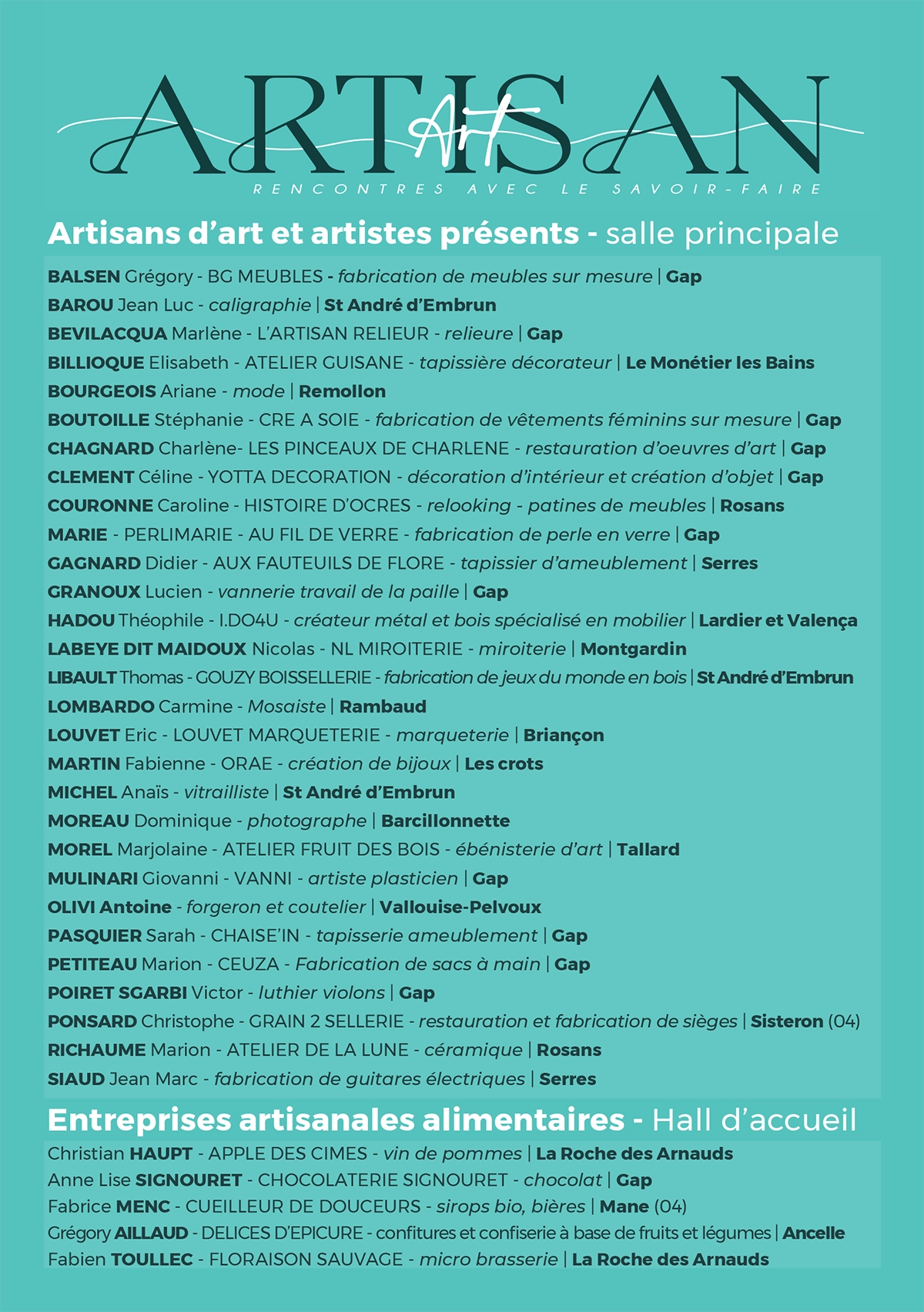 ARTISAN Art
RENCONTRES AVEC LE SAVOIR-FAIRE

Artisans d'art et artistes présents - salle principale

BALSEN Grégory - BG MEUBLES - fabrication de meubles sur mesure | Gap
BAROU Jean Luc - caligraphie | St André d'Embrun
BEVILACQUA Marlène - L'ARTISAN RELIEUR - relieure | Gap
BILLIOQUE Elisabeth - ATELIER GUISANE - tapissière décorateur | Le Monétier les Bains
BOURGEOIS Ariane - mode | Remollon
BOUTOILLE Stéphanie - CRE A SOIE - fabrication de vêtements féminins sur mesure | Gap
CHAGNARD Charlène- LES PINCEAUX DE CHARLENE - restauration d'oeuvres d'art | Gap
CLEMENT Céline - YOTTA DECORATION - décoration d'intérieur et création d'objet | Gap
COURONNE Caroline - HISTOIRE D'OCRES - relooking - patines de meubles | Rosans
MARIE - PERLIMARIE - AU FIL DE VERRE - fabrication de perle en verre | Gap
GAGNARD Didier - AUX FAUTEUILS DE FLORE - tapissier d'ameublement | Serres
GRANOUX Lucien - vannerie travail de la paille | Gap
HADOU Théophile - I.DO4U - créateur métal et bois spécialisé en mobilier | Lardier et Valença
LABEYE DIT MAIDOUX Nicolas - NL MIROITERIE - miroiterie | Montgardin
LIBAULT Thomas - GOUZY BOISSELLERIE - fabrication de jeux du monde en bois | St André d'Embrun
LOMBARDO Carmine - Mosaiste | Rambaud
LOUVET Eric - LOUVET MARQUETERIE - marqueterie | Briançon
MARTIN Fabienne - ORAE - création de bijoux | Les crots
MICHEL Anaïs - vitrailliste | St André d'Embrun
MOREAU Dominique - photographe | Barcillonnette
MOREL Marjolaine - ATELIER FRUIT DES BOIS - ébénisterie d'art | Tallard
MULINARI Giovanni - VANNI - artiste plasticien | Gap
OLIVI Antoine - forgeron et coutelier | Vallouise-Pelvoux
PASQUIER Sarah - CHAISE'IN - tapisserie ameublement | Gap
PETITEAU Marion - CEUZA - Fabrication de sacs à main | Gap
POIRET SGARBI Victor - luthier violons | Gap
PONSARD Christophe - GRAIN 2 SELLERIE - restauration et fabrication de sièges | Sisteron (04)
RICHAUME Marion - ATELIER DE LA LUNE - céramique | Rosans
SIAUD Jean Marc - fabrication de guitares électriques | Serres

Entreprises artisanales alimentaires - Hall d'accueil

Christian HAUPT - APPLE DES CIMES - vin de pommes | La Roche des Arnauds
Anne Lise SIGNOURET - CHOCOLATERIE SIGNOURET - chocolat | Gap
Fabrice MENC - CUEILLEUR DE DOUCEURS - sirops bio, bières | Mane (04)
Grégory AILLAUD - DELICES D'EPICURE - confitures et confiserie à base de fruits et légumes | Ancelle
Fabien TOULLEC - FLORAISON SAUVAGE - micro brasserie | La Roche des Arnauds